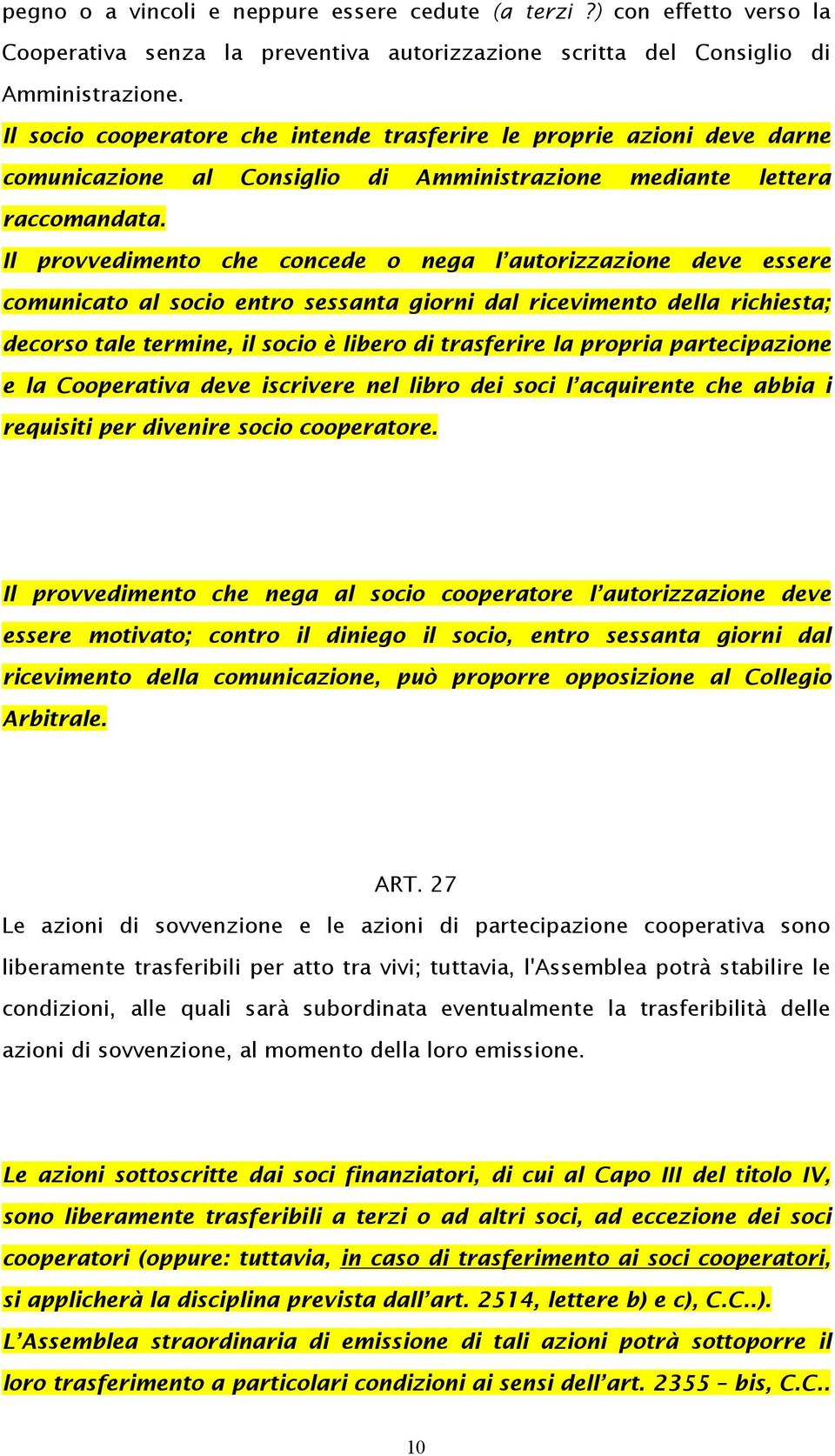 pegno o a vincoli e neppure essere cedute (a terzi ?) con effetto verso la Cooperativa senza la preventiva autorizzazione scritta del Consiglio di Amministrazione.

Il socio cooperatore che intende trasferire le proprie azioni deve darne comunicazione al Consiglio di Amministrazione mediante lettera raccomandata.

Il provvedimento che concede o nega l'autorizzazione deve essere comunicato al socio entro sessanta giorni dal ricevimento della richiesta; decorso tale termine, il socio è libero di trasferire la propria partecipazione e la Cooperativa deve iscrivere nel libro dei soci l'acquirente che abbia i requisiti per divenire socio cooperatore.

Il provvedimento che nega al socio cooperatore l'autorizzazione deve essere motivato; contro il diniego il socio, entro sessanta giorni dal ricevimento della comunicazione, può proporre opposizione al Collegio Arbitrale.

ART. 27

Le azioni di sovvenzione e le azioni di partecipazione cooperativa sono liberamente trasferibili per atto tra vivi; tuttavia, l'Assemblea potrà stabilire le condizioni, alle quali sarà subordinata eventualmente la trasferibilità delle azioni di sovvenzione, al momento della loro emissione.

Le azioni sottoscritte dai soci finanziatori, di cui al Capo III del titolo IV, sono liberamente trasferibili a terzi o ad altri soci, ad eccezione dei soci cooperatori (oppure: tuttavia, in caso di trasferimento ai soci cooperatori, si applicherà la disciplina prevista dall'art. 2514, lettere b) e c), C.C..).

L'Assemblea straordinaria di emissione di tali azioni potrà sottoporre il loro trasferimento a particolari condizioni ai sensi dell'art. 2355 – bis, C.C..

10